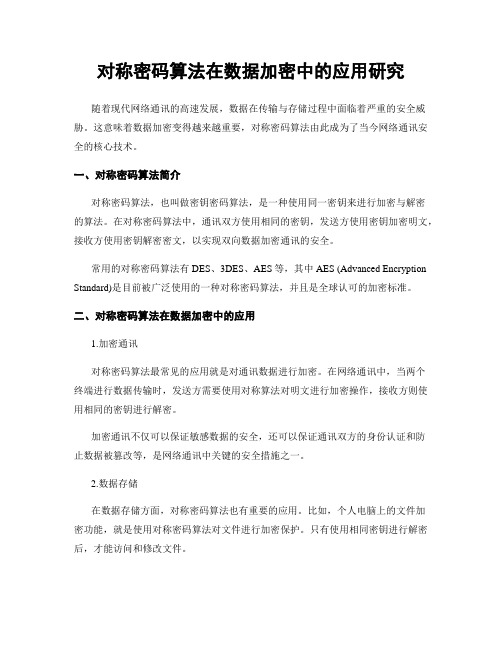 对称密码算法在数据加密中的应用研究

随着现代网络通讯的高速发展，数据在传输与存储过程中面临着严重的安全威胁。这意味着数据加密变得越来越重要，对称密码算法由此成为了当今网络通讯安全的核心技术。

一、对称密码算法简介

对称密码算法，也叫做密钥密码算法，是一种使用同一密钥来进行加密与解密的算法。在对称密码算法中，通讯双方使用相同的密钥，发送方使用密钥加密明文，接收方使用密钥解密密文，以实现双向数据加密通讯的安全。

常用的对称密码算法有 DES、3DES、AES 等，其中 AES (Advanced Encryption Standard)是目前被广泛使用的一种对称密码算法，并且是全球认可的加密标准。

二、对称密码算法在数据加密中的应用

1.加密通讯

对称密码算法最常见的应用就是对通讯数据进行加密。在网络通讯中，当两个终端进行数据传输时，发送方需要使用对称算法对明文进行加密操作，接收方则使用相同的密钥进行解密。

加密通讯不仅可以保证敏感数据的安全，还可以保证通讯双方的身份认证和防止数据被篡改等，是网络通讯中关键的安全措施之一。

2.数据存储

在数据存储方面，对称密码算法也有重要的应用。比如，个人电脑上的文件加密功能，就是使用对称密码算法对文件进行加密保护。只有使用相同密钥进行解密后，才能访问和修改文件。